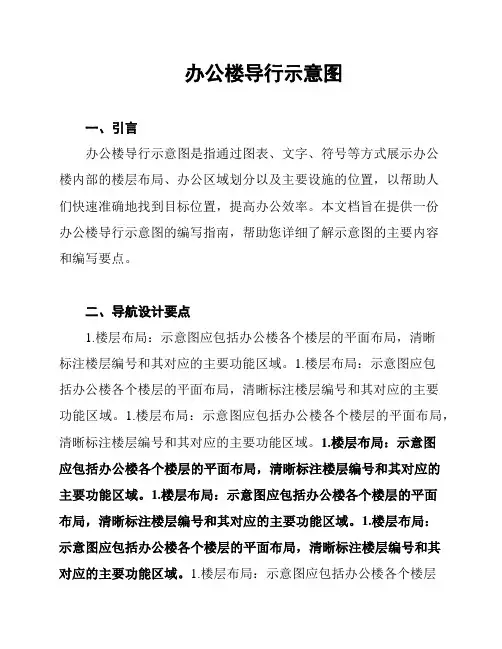 办公楼导行示意图

一、引言

办公楼导行示意图是指通过图表、文字、符号等方式展示办公楼内部的楼层布局、办公区域划分以及主要设施的位置，以帮助人们快速准确地找到目标位置，提高办公效率。本文档旨在提供一份办公楼导行示意图的编写指南，帮助您详细了解示意图的主要内容和编写要点。

二、导航设计要点

1.楼层布局：示意图应包括办公楼各个楼层的平面布局，清晰标注楼层编号和其对应的主要功能区域。1.楼层布局：示意图应包括办公楼各个楼层的平面布局，清晰标注楼层编号和其对应的主要功能区域。1.楼层布局：示意图应包括办公楼各个楼层的平面布局，清晰标注楼层编号和其对应的主要功能区域。1.楼层布局：示意图应包括办公楼各个楼层的平面布局，清晰标注楼层编号和其对应的主要功能区域。1.楼层布局：示意图应包括办公楼各个楼层的平面布局，清晰标注楼层编号和其对应的主要功能区域。1.楼层布局：示意图应包括办公楼各个楼层的平面布局，清晰标注楼层编号和其对应的主要功能区域。1.楼层布局：示意图应包括办公楼各个楼层